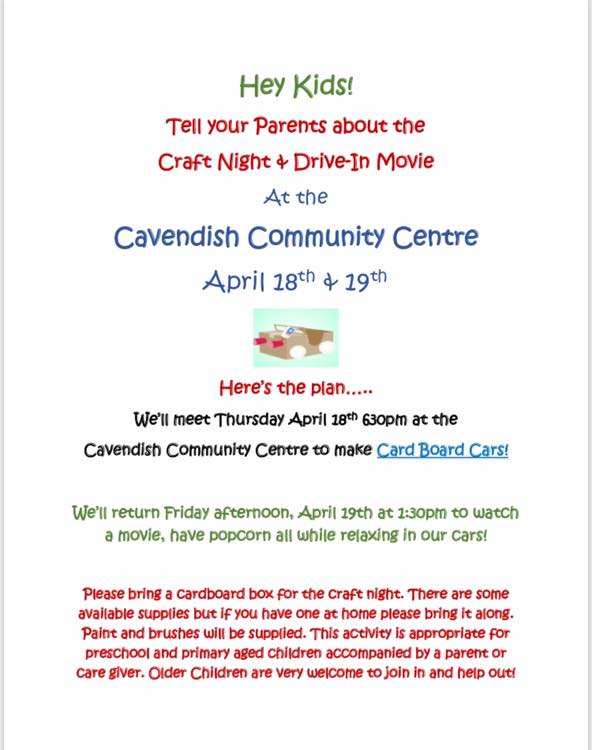 Hey Kids!

Tell your Parents about the

Craft Night & Drive-In Movie

At the

Cavendish Community Centre

April 18th & 19th

Here's the plan.....

We'll meet Thursday April 18th 630pm at the

Cavendish Community Centre to make Card Board Cars!

We'll return Friday afternoon, April 19th at 1:30pm to watch a movie, have popcorn all while relaxing in our cars!

Please bring a cardboard box for the craft night. There are some available supplies but if you have one at home please bring it along. Paint and brushes will be supplied. This activity is appropriate for preschool and primary aged children accompanied by a parent or care giver. Older Children are very welcome to join in and help out!